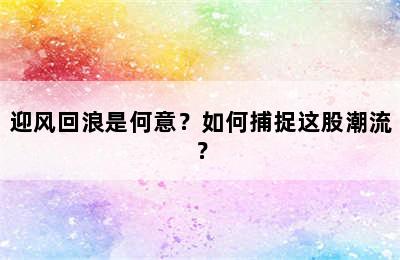 迎风回浪是何意？如何捕捉这股潮流？